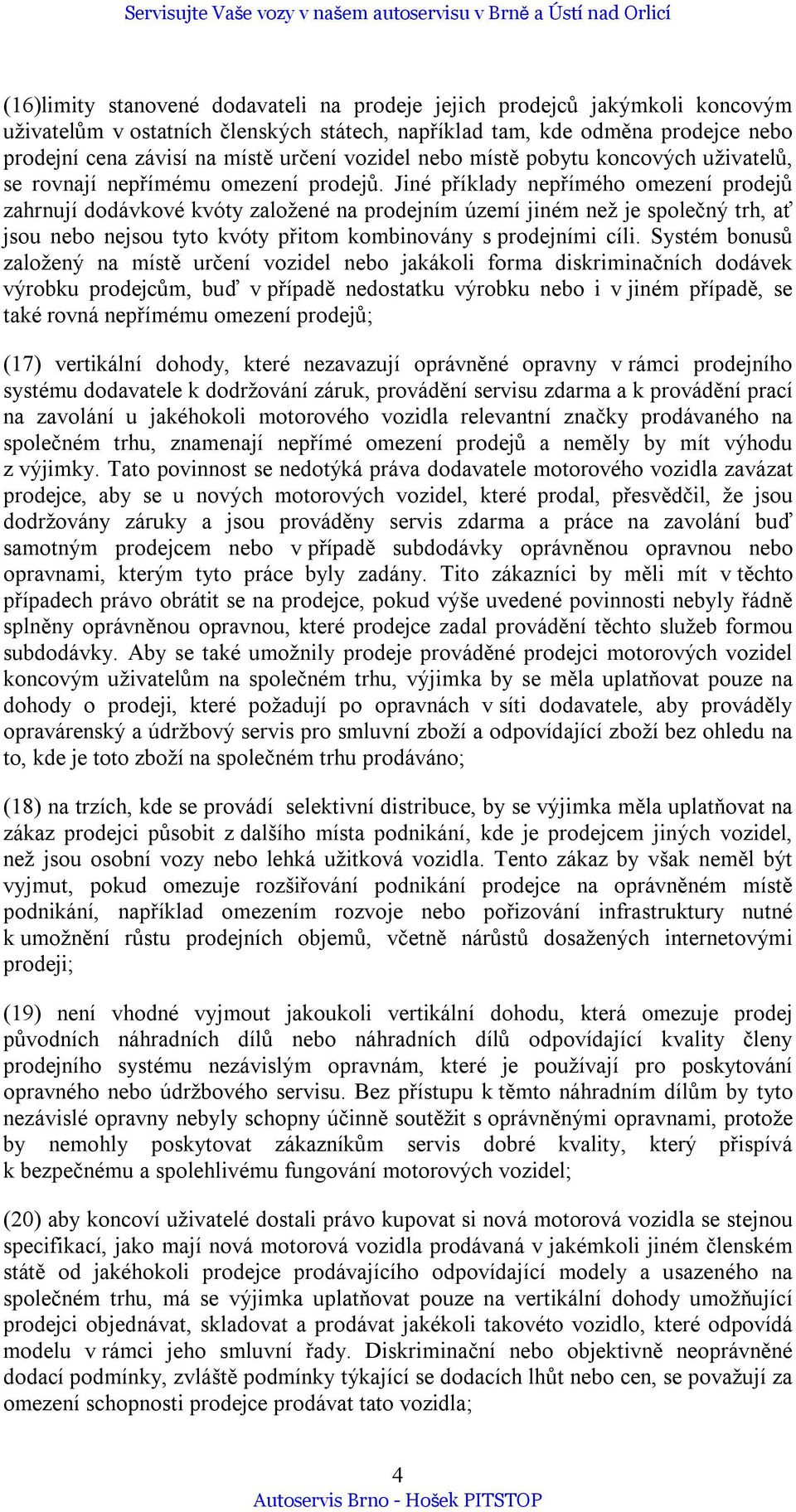 Servisujte Vaše vozy v našem autoservisu v Brně a Ústí nad Orlicí

(16)limity stanovené dodavateli na prodeje jejich prodejců jakýmkoli koncovým uživatelům v ostatních členských státech, například tam, kde odměna prodejce nebo prodejní cena závisí na místě určení vozidel nebo místě pobytu koncových uživatelů, se rovnají nepřímému omezení prodejů. Jiné příklady nepřímého omezení prodejů zahrnují dodávkové kvóty založené na prodejním území jiném než je společný trh, ať jsou nebo nejsou tyto kvóty přitom kombinovány s prodejními cíli. Systém bonusů založený na místě určení vozidel nebo jakákoli forma diskriminačních dodávek výrobku prodejcům, buď v případě nedostatku výrobku nebo i v jiném případě, se také rovná nepřímému omezení prodejů;

(17) vertikální dohody, které nezavazují oprávněné opravny v rámci prodejního systému dodavatele k dodržování záruk, provádění servisu zdarma a k provádění prací na zavolání u jakéhokoli motorového vozidla relevantní značky prodávaného na společném trhu, znamenají nepřímé omezení prodejů a neměly by mít výhodu z výjimky. Tato povinnost se nedotýká práva dodavatele motorového vozidla zavázat prodejce, aby se u nových motorových vozidel, které prodal, přesvědčil, že jsou dodržovány záruky a jsou prováděny servis zdarma a práce na zavolání buď samotným prodejcem nebo v případě subdodávky oprávněnou opravnou nebo opravnami, kterým tyto práce byly zadány. Tito zákazníci by měli mít v těchto případech právo obrátit se na prodejce, pokud výše uvedené povinnosti nebyly řádně splněny oprávněnou opravnou, které prodejce zadal provádění těchto služeb formou subdodávky. Aby se také umožnily prodeje prováděné prodejci motorových vozidel koncovým uživatelům na společném trhu, výjimka by se měla uplatňovat pouze na dohody o prodeji, které požadují po opravnách v síti dodavatele, aby prováděly opravárenský a údržbový servis pro smluvní zboží a odpovídající zboží bez ohledu na to, kde je toto zboží na společném trhu prodáváno;

(18) na trzích, kde se provádí selektivní distribuce, by se výjimka měla uplatňovat na zákaz prodejci působit z dalšího místa podnikání, kde je prodejcem jiných vozidel, než jsou osobní vozy nebo lehká užitková vozidla. Tento zákaz by však neměl být vyjmut, pokud omezuje rozšiřování podnikání prodejce na oprávněném místě podnikání, například omezením rozvoje nebo pořizování infrastruktury nutné k umožnění růstu prodejních objemů, včetně nárůstů dosažených internetovými prodeji;

(19) není vhodné vyjmout jakoukoli vertikální dohodu, která omezuje prodej původních náhradních dílů nebo náhradních dílů odpovídající kvality členy prodejního systému nezávislým opravnám, které je používají pro poskytování opravného nebo údržbového servisu. Bez přístupu k těmto náhradním dílům by tyto nezávislé opravny nebyly schopny účinně soutěžit s oprávněnými opravnami, protože by nemohly poskytovat zákazníkům servis dobré kvality, který přispívá k bezpečnému a spolehlivému fungování motorových vozidel;

(20) aby koncoví uživatelé dostali právo kupovat si nová motorová vozidla se stejnou specifikací, jako mají nová motorová vozidla prodávaná v jakémkoli jiném členském státě od jakéhokoli prodejce prodávajícího odpovídající modely a usazeného na společném trhu, má se výjimka uplatňovat pouze na vertikální dohody umožňující prodejci objednávat, skladovat a prodávat jakékoli takovéto vozidlo, které odpovídá modelu v rámci jeho smluvní řady. Diskriminační nebo objektivně neoprávněné dodací podmínky, zvláště podmínky týkající se dodacích lhůt nebo cen, se považují za omezení schopnosti prodejce prodávat tato vozidla;

4
Autoservis Brno - Hošek PITSTOP